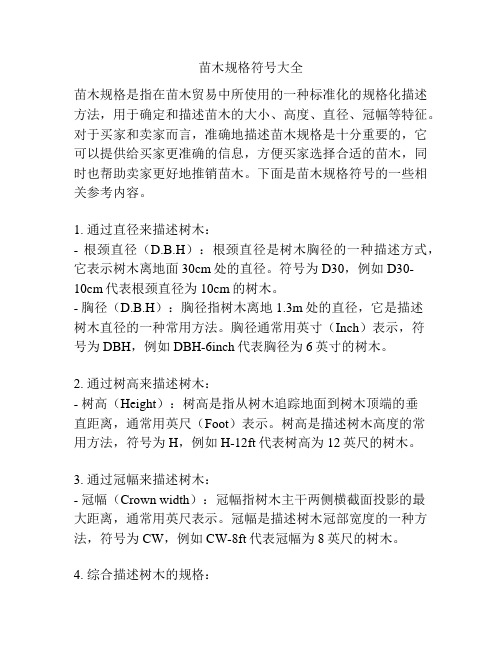 苗木规格符号大全

苗木规格是指在苗木贸易中所使用的一种标准化的规格化描述方法，用于确定和描述苗木的大小、高度、直径、冠幅等特征。对于买家和卖家而言，准确地描述苗木规格是十分重要的，它可以提供给买家更准确的信息，方便买家选择合适的苗木，同时也帮助卖家更好地推销苗木。下面是苗木规格符号的一些相关参考内容。

1. 通过直径来描述树木：
- 根颈直径（D.B.H）：根颈直径是树木胸径的一种描述方式，它表示树木离地面 30cm 处的直径。符号为 D30，例如 D30-10cm 代表根颈直径为 10cm 的树木。
- 胸径（D.B.H）：胸径指树木离地 1.3m 处的直径，它是描述树木直径的一种常用方法。胸径通常用英寸（Inch）表示，符号为 DBH，例如 DBH-6inch 代表胸径为 6 英寸的树木。

2. 通过树高来描述树木：
- 树高（Height）：树高是指从树木追踪地面到树木顶端的垂直距离，通常用英尺（Foot）表示。树高是描述树木高度的常用方法，符号为 H，例如 H-12ft 代表树高为 12 英尺的树木。

3. 通过冠幅来描述树木：
- 冠幅（Crown width）：冠幅指树木主干两侧横截面投影的最大距离，通常用英尺表示。冠幅是描述树木冠部宽度的一种方法，符号为 CW，例如 CW-8ft 代表冠幅为 8 英尺的树木。

4. 综合描述树木的规格：